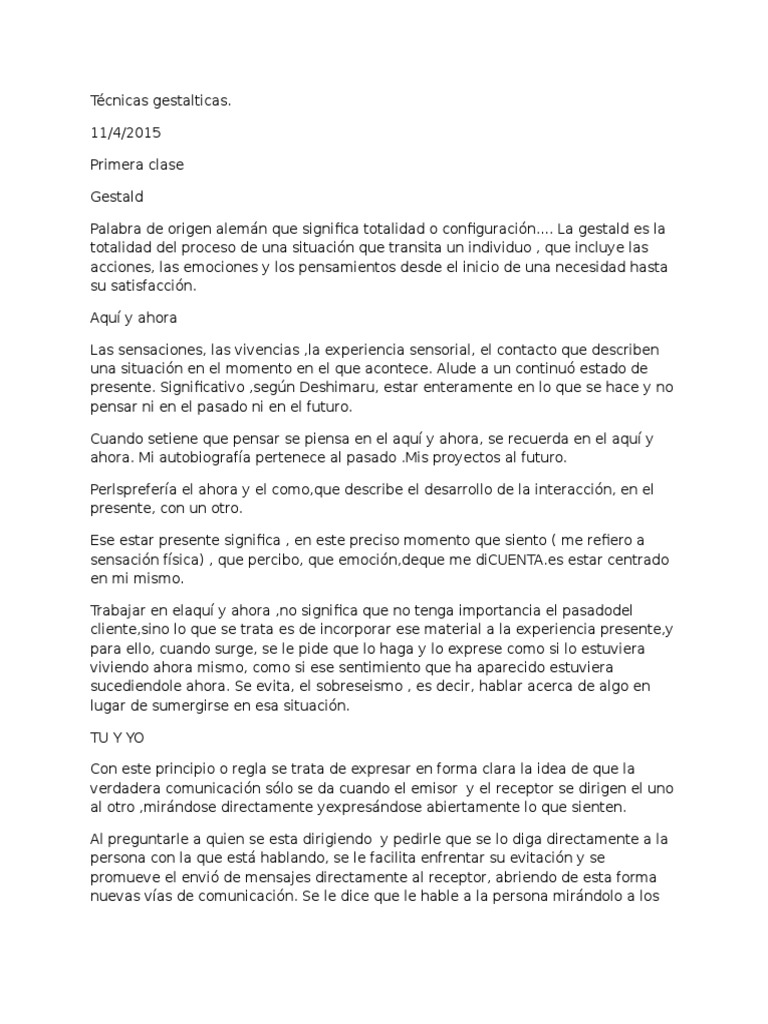 Técnicas gestalticas.

11/4/2015

Primera clase

Gestald

Palabra de origen alemán que significa totalidad o configuración.... La gestald es la totalidad del proceso de una situación que transita un individuo , que incluye las acciones, las emociones y los pensamientos desde el inicio de una necesidad hasta su satisfacción.

Aquí y ahora

Las sensaciones, las vivencias ,la experiencia sensorial, el contacto que describen una situación en el momento en el que acontece. Alude a un continuó estado de presente. Significativo ,según Deshimaru, estar enteramente en lo que se hace y no pensar ni en el pasado ni en el futuro.

Cuando setiene que pensar se piensa en el aquí y ahora, se recuerda en el aquí y ahora. Mi autobiografía pertenece al pasado .Mis proyectos al futuro.

Perlsprefería el ahora y el como,que describe el desarrollo de la interacción, en el presente, con un otro.

Ese estar presente significa , en este preciso momento que siento ( me refiero a sensación física) , que percibo, que emoción,deque me diCUENTA.es estar centrado en mi mismo.

Trabajar en elaquí y ahora ,no significa que no tenga importancia el pasadodel cliente,sino lo que se trata es de incorporar ese material a la experiencia presente,y para ello, cuando surge, se le pide que lo haga y lo exprese como si lo estuviera viviendo ahora mismo, como si ese sentimiento que ha aparecido estuviera sucediendole ahora. Se evita, el sobreseismo , es decir, hablar acerca de algo en lugar de sumergirse en esa situación.

TU Y YO

Con este principio o regla se trata de expresar en forma clara la idea de que la verdadera comunicación sólo se da cuando el emisor y el receptor se dirigen el uno al otro ,mirándose directamente yexpresándose abiertamente lo que sienten.

Al preguntarle a quien se esta dirigiendo y pedirle que se lo diga directamente a la persona con la que está hablando, se le facilita enfrentar su evitación y se promueve el envió de mensajes directamente al receptor, abriendo de esta forma nuevas vías de comunicación. Se le dice que le hable a la persona mirándolo a los